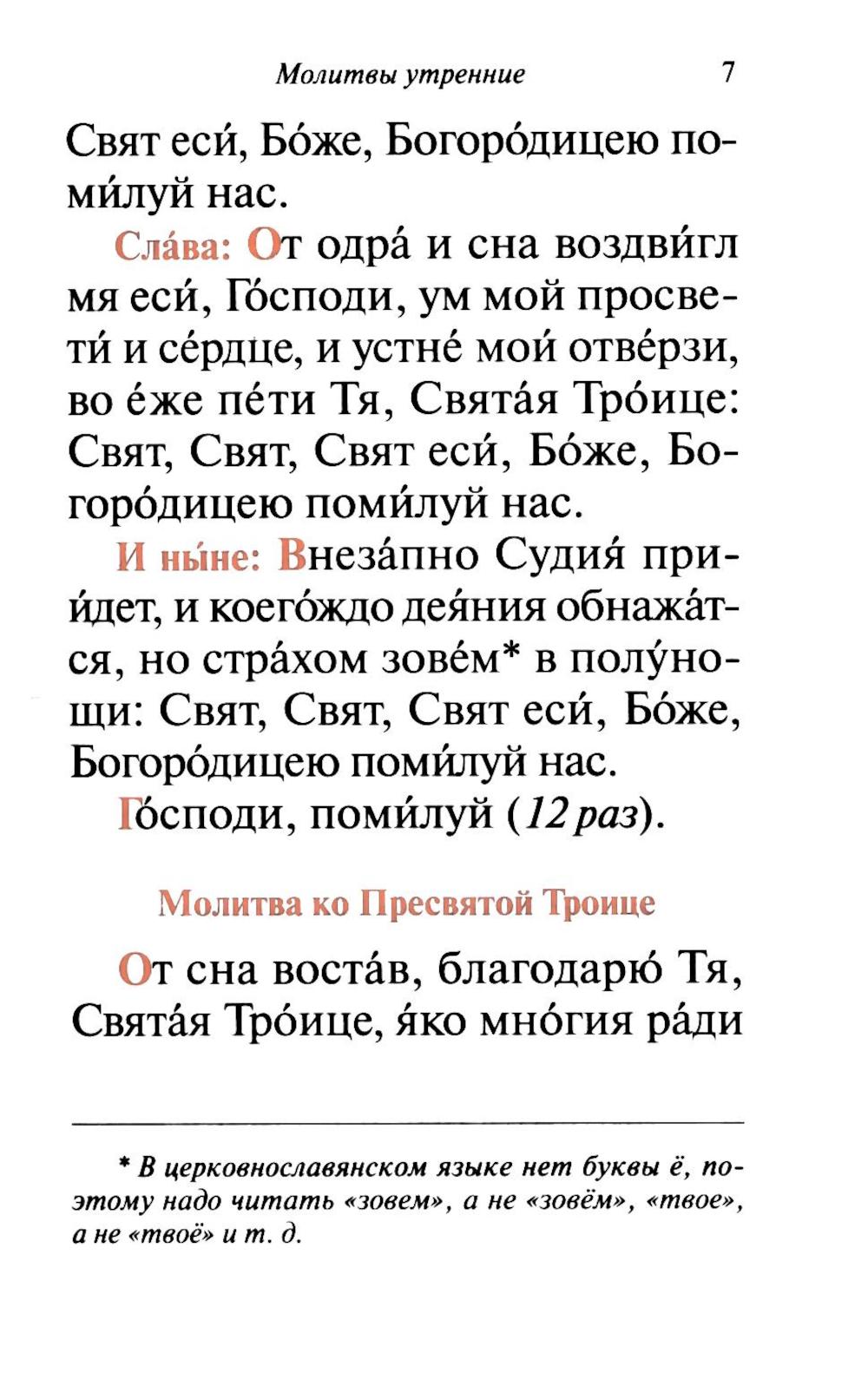 Молитвы утренние 7

Свят еси́, Бо́же, Богоро́дицею поми́луй нас.

Сла́ва: От одра́ и сна воздви́гл мя еси́, Го́споди, ум мой просвети́ и се́рдце, и устне́ мои́ отве́рзи, во е́же пе́ти Тя, Свята́я Тро́ице: Свят, Свят, Свят еси́, Бо́же, Богоро́дицею поми́луй нас.

И ны́не: Внеза́пно Судия́ прии́дет, и коего́ждо дея́ния обнажа́тся, но стра́хом зове́м* в полу́нощи: Свят, Свят, Свят еси́, Бо́же, Богоро́дицею поми́луй нас.

Го́споди, поми́луй (12 раз).

Молитва ко Пресвятой Троице

От сна воста́в, благодарю́ Тя, Свята́я Тро́ице, я́ко мно́гия ра́ди

* В церковнославянском языке нет буквы ё, поэтому надо читать «зовем», а не «зовём», «твое», а не «твоё» и т. д.